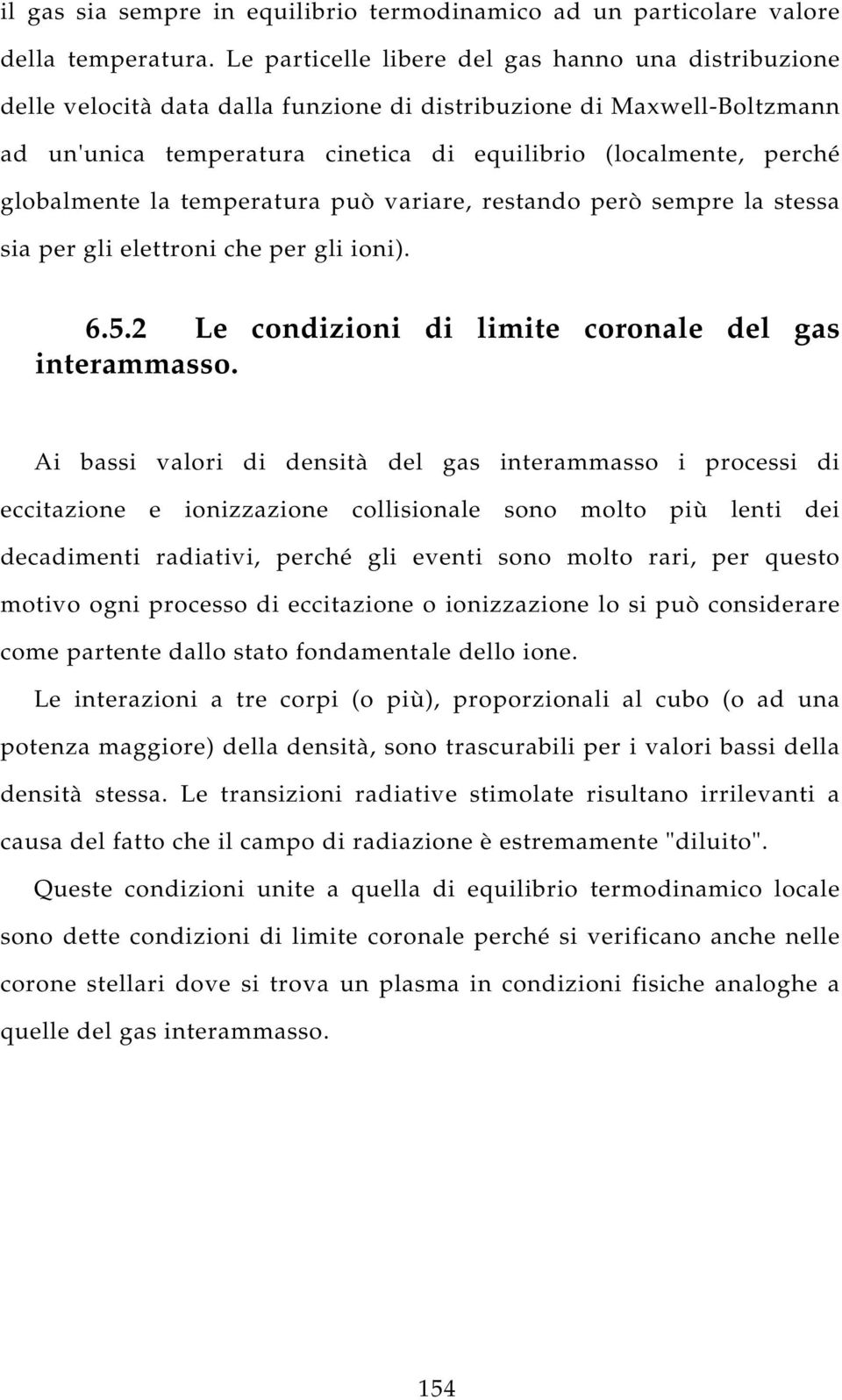 il gas sia sempre in equilibrio termodinamico ad un particolare valore della temperatura. Le particelle libere del gas hanno una distribuzione delle velocità data dalla funzione di distribuzione di Maxwell-Boltzmann ad un'unica temperatura cinetica di equilibrio (localmente, perché globalmente la temperatura può variare, restando però sempre la stessa sia per gli elettroni che per gli ioni).

6.5.2 Le condizioni di limite coronale del gas interammasso.

Ai bassi valori di densità del gas interammasso i processi di eccitazione e ionizzazione collisionale sono molto più lenti dei decadimenti radiativi, perché gli eventi sono molto rari, per questo motivo ogni processo di eccitazione o ionizzazione lo si può considerare come partente dallo stato fondamentale dello ione.

Le interazioni a tre corpi (o più), proporzionali al cubo (o ad una potenza maggiore) della densità, sono trascurabili per i valori bassi della densità stessa. Le transizioni radiative stimolate risultano irrilevanti a causa del fatto che il campo di radiazione è estremamente "diluito".

Queste condizioni unite a quella di equilibrio termodinamico locale sono dette condizioni di limite coronale perché si verificano anche nelle corone stellari dove si trova un plasma in condizioni fisiche analoghe a quelle del gas interammasso.

154